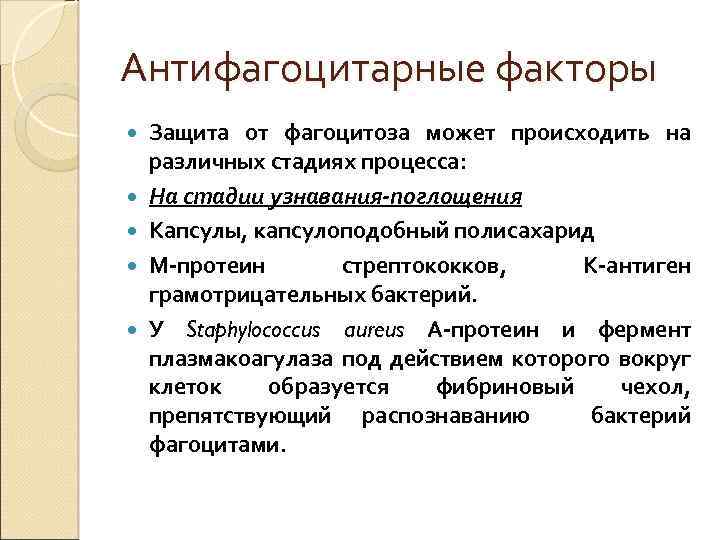 Антифагоцитарные факторы

Защита от фагоцитоза может происходить на различных стадиях процесса:

На стадии узнавания-поглощения

Капсулы, капсулоподобный полисахарид

М-протеин стрептококков, К-антиген грамотрицательных бактерий.

У Staphylococcus aureus А-протеин и фермент плазмакоагулаза под действием которого вокруг клеток образуется фибриновый чехол, препятствующий распознаванию бактерий фагоцитами.